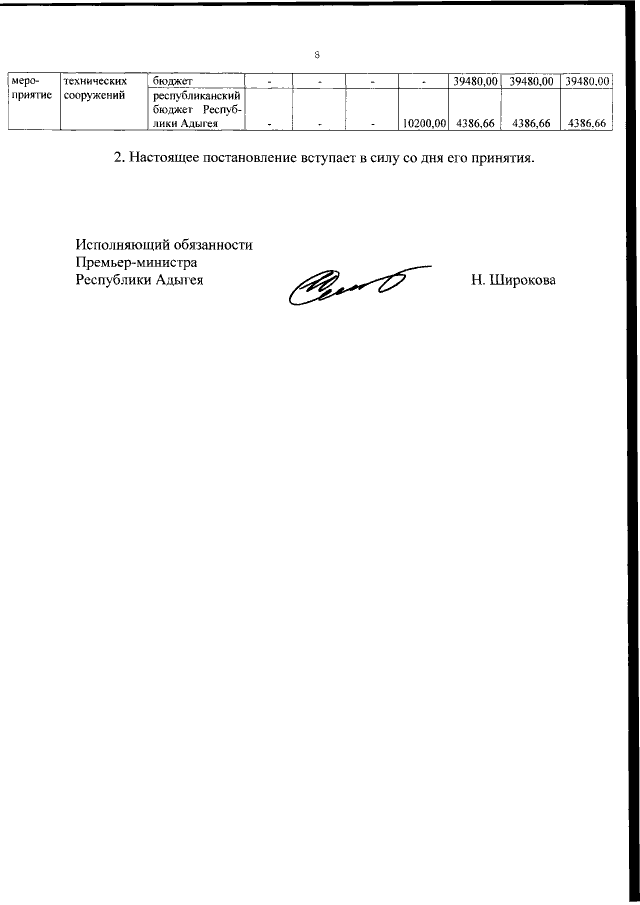 8

| мероприятие | технических сооружений | бюджет | - | - | - | - | 39480,00 | 39480,00 | 39480,00 |
|---|---|---|---|---|---|---|---|---|---|
| | | республиканский бюджет Республики Адыгея | - | - | - | 10200,00 | 4386,66 | 4386,66 | 4386,66 |

2. Настоящее постановление вступает в силу со дня его принятия.

Исполняющий обязанности
Премьер-министра
Республики Адыгея

Н. Широкова